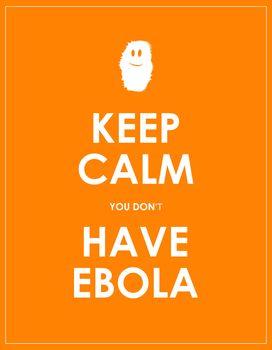 KEEP
CALM

YOU DON'T

HAVE
EBOLA